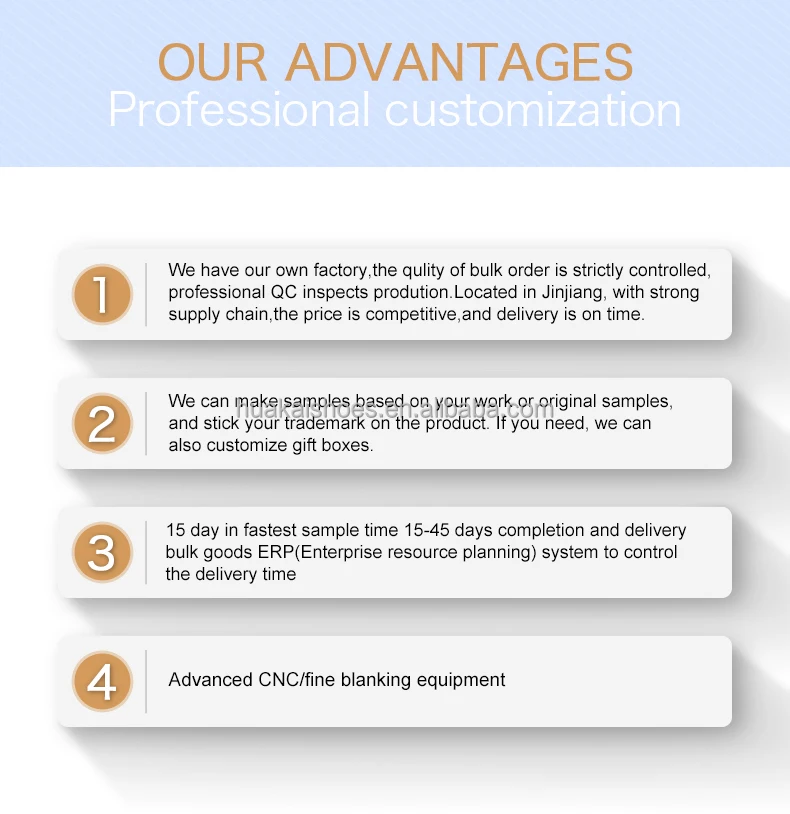 OUR ADVANTAGES
Professional customization

1

We have our own factory,the qulity of bulk order is strictly controlled, professional QC inspects prodution.Located in Jinjiang, with strong supply chain,the price is competitive,and delivery is on time.

2

We can make samples based on your work or original samples, and stick your trademark on the product. If you need, we can also customize gift boxes.

3

15 day in fastest sample time 15-45 days completion and delivery bulk goods ERP(Enterprise resource planning) system to control the delivery time

4

Advanced CNC/fine blanking equipment

huakaishoes.en.alibaba.com